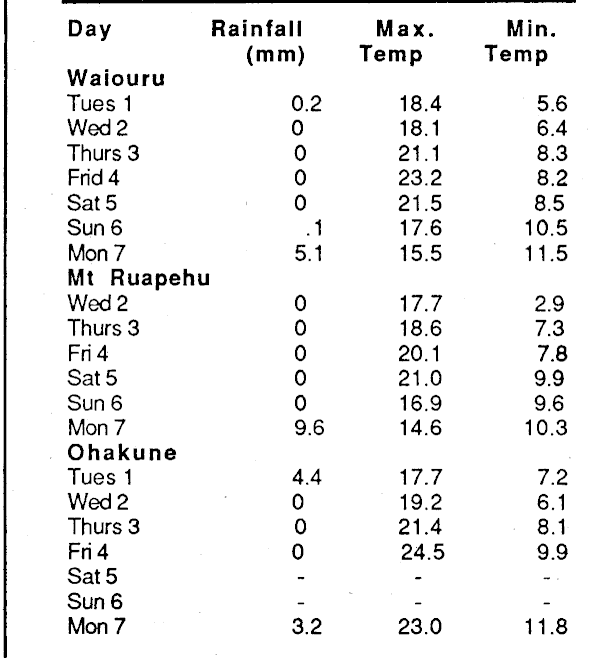 | Day | Rainfall (mm) | Max. Temp | Min. Temp |
|---|---|---|---|
| **Waiouru** | | | |
| Tues 1 | 0.2 | 18.4 | 5.6 |
| Wed 2 | 0 | 18.1 | 6.4 |
| Thurs 3 | 0 | 21.1 | 8.3 |
| Frid 4 | 0 | 23.2 | 8.2 |
| Sat 5 | 0 | 21.5 | 8.5 |
| Sun 6 | .1 | 17.6 | 10.5 |
| Mon 7 | 5.1 | 15.5 | 11.5 |
| **Mt Ruapehu** | | | |
| Wed 2 | 0 | 17.7 | 2.9 |
| Thurs 3 | 0 | 18.6 | 7.3 |
| Fri 4 | 0 | 20.1 | 7.8 |
| Sat 5 | 0 | 21.0 | 9.9 |
| Sun 6 | 0 | 16.9 | 9.6 |
| Mon 7 | 9.6 | 14.6 | 10.3 |
| **Ohakune** | | | |
| Tues 1 | 4.4 | 17.7 | 7.2 |
| Wed 2 | 0 | 19.2 | 6.1 |
| Thurs 3 | 0 | 21.4 | 8.1 |
| Fri 4 | 0 | 24.5 | 9.9 |
| Sat 5 | - | - | - |
| Sun 6 | - | - | - |
| Mon 7 | 3.2 | 23.0 | 11.8 |